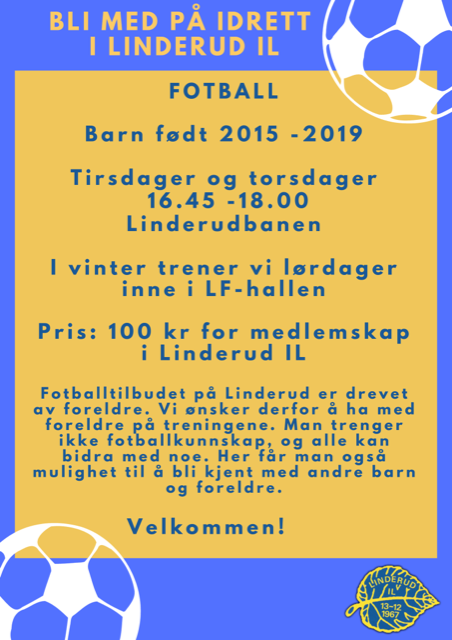 BLI MED PÅ IDRETT I LINDERUD IL

FOTBALL

Barn født 2015 -2019

Tirsdager og torsdager
16.45 -18.00
Linderudbanen

I vinter trener vi lørdager inne i LF-hallen

Pris: 100 kr for medlemskap i Linderud IL

Fotballtilbudet på Linderud er drevet av foreldre. Vi ønsker derfor å ha med foreldre på treningene. Man trenger ikke fotballkunnskap, og alle kan bidra med noe. Her får man også mulighet til å bli kjent med andre barn og foreldre.

Velkommen!

LINDERUD IL
13-12
1967